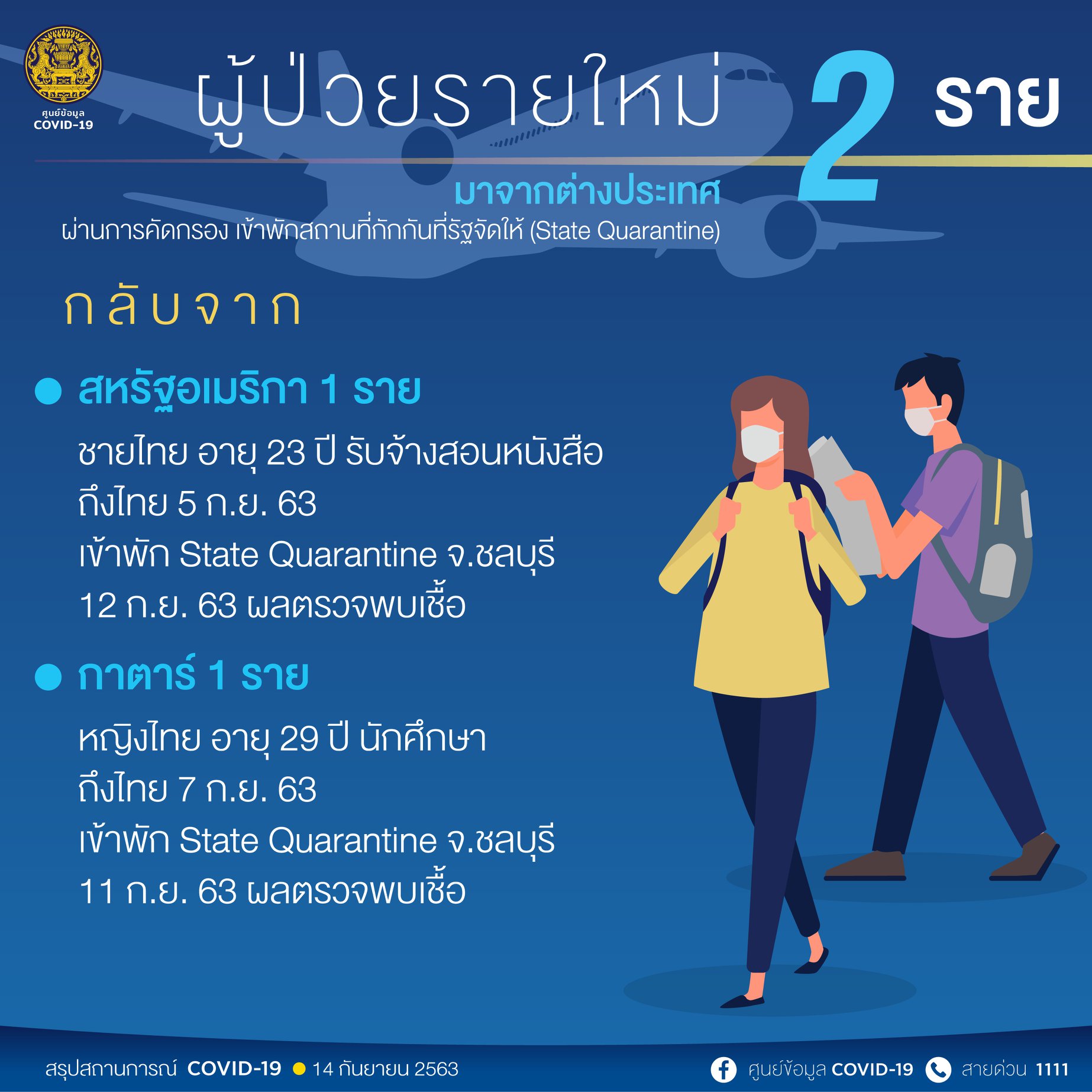 ศูนย์ข้อมูล COVID-19

ผู้ป่วยรายใหม่ 2 ราย

มาจากต่างประเทศ

ผ่านการคัดกรอง เข้าพักสถานที่กักกันที่รัฐจัดให้ (State Quarantine)

กลับจาก

● สหรัฐอเมริกา 1 ราย

ชายไทย อายุ 23 ปี รับจ้างสอนหนังสือ
ถึงไทย 5 ก.ย. 63
เข้าพัก State Quarantine จ.ชลบุรี
12 ก.ย. 63 ผลตรวจพบเชื้อ

● กาตาร์ 1 ราย

หญิงไทย อายุ 29 ปี นักศึกษา
ถึงไทย 7 ก.ย. 63
เข้าพัก State Quarantine จ.ชลบุรี
11 ก.ย. 63 ผลตรวจพบเชื้อ

สรุปสถานการณ์ COVID-19 ● 14 กันยายน 2563

ศูนย์ข้อมูล COVID-19 สายด่วน 1111